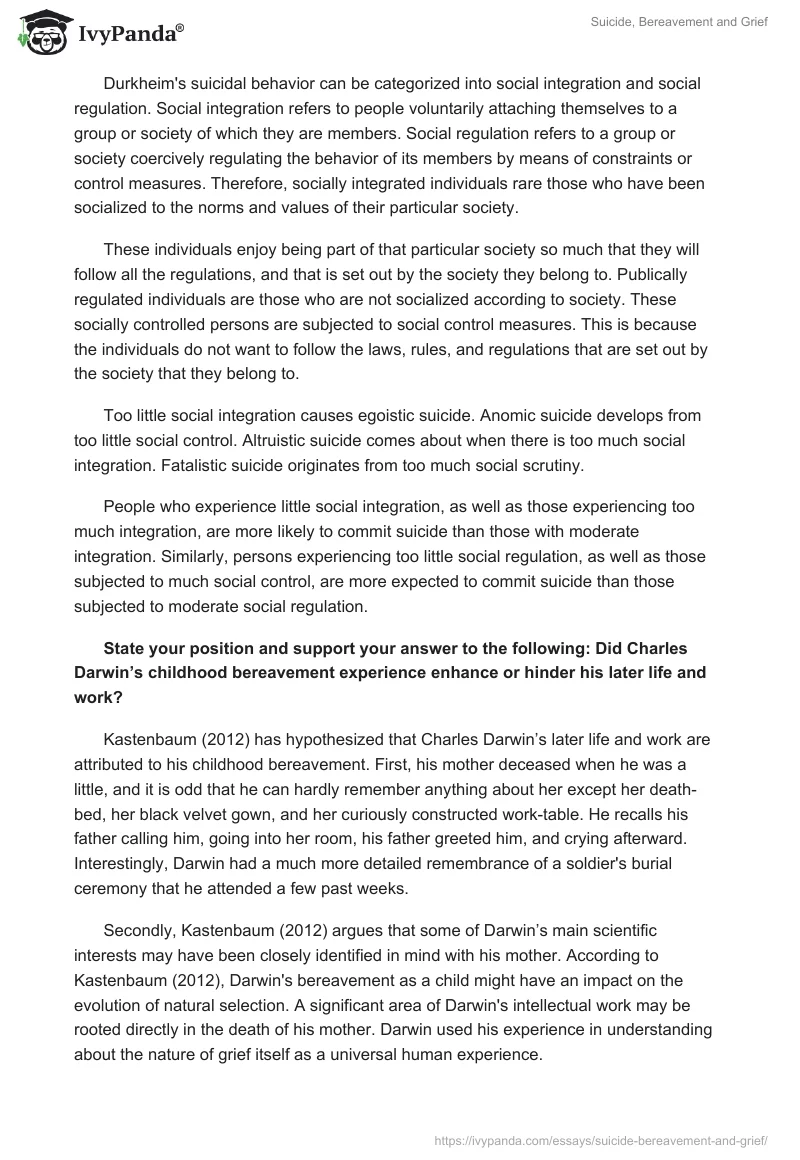 IvyPanda®

Suicide, Bereavement and Grief

Durkheim's suicidal behavior can be categorized into social integration and social regulation. Social integration refers to people voluntarily attaching themselves to a group or society of which they are members. Social regulation refers to a group or society coercively regulating the behavior of its members by means of constraints or control measures. Therefore, socially integrated individuals rare those who have been socialized to the norms and values of their particular society.

These individuals enjoy being part of that particular society so much that they will follow all the regulations, and that is set out by the society they belong to. Publically regulated individuals are those who are not socialized according to society. These socially controlled persons are subjected to social control measures. This is because the individuals do not want to follow the laws, rules, and regulations that are set out by the society that they belong to.

Too little social integration causes egoistic suicide. Anomic suicide develops from too little social control. Altruistic suicide comes about when there is too much social integration. Fatalistic suicide originates from too much social scrutiny.

People who experience little social integration, as well as those experiencing too much integration, are more likely to commit suicide than those with moderate integration. Similarly, persons experiencing too little social regulation, as well as those subjected to much social control, are more expected to commit suicide than those subjected to moderate social regulation.

State your position and support your answer to the following: Did Charles Darwin's childhood bereavement experience enhance or hinder his later life and work?

Kastenbaum (2012) has hypothesized that Charles Darwin's later life and work are attributed to his childhood bereavement. First, his mother deceased when he was a little, and it is odd that he can hardly remember anything about her except her death-bed, her black velvet gown, and her curiously constructed work-table. He recalls his father calling him, going into her room, his father greeted him, and crying afterward. Interestingly, Darwin had a much more detailed remembrance of a soldier's burial ceremony that he attended a few past weeks.

Secondly, Kastenbaum (2012) argues that some of Darwin's main scientific interests may have been closely identified in mind with his mother. According to Kastenbaum (2012), Darwin's bereavement as a child might have an impact on the evolution of natural selection. A significant area of Darwin's intellectual work may be rooted directly in the death of his mother. Darwin used his experience in understanding about the nature of grief itself as a universal human experience.

https://ivypanda.com/essays/suicide-bereavement-and-grief/